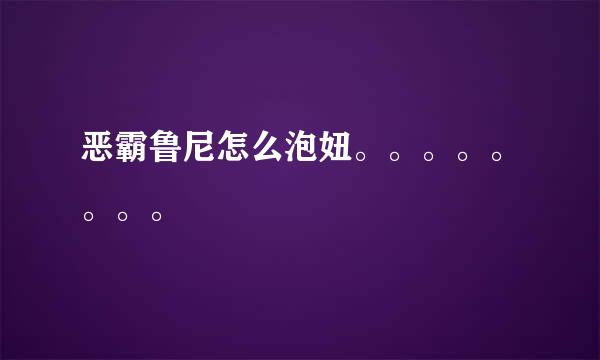 恶霸鲁尼怎么泡妞。。。。。。。。